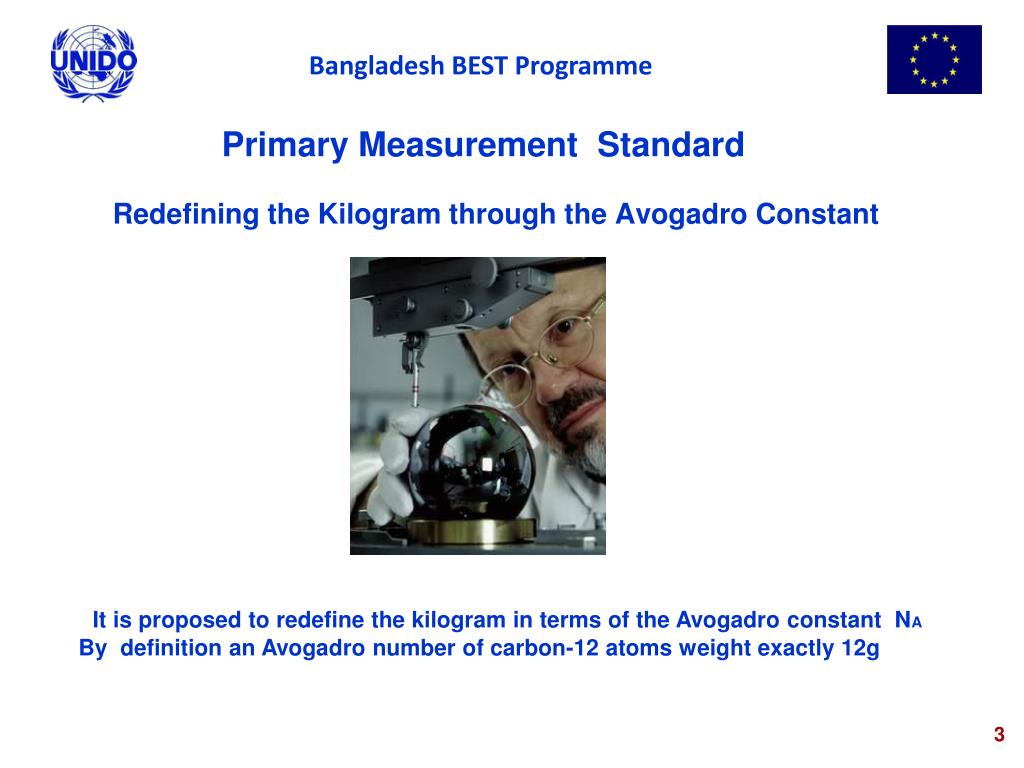 UNIDO

Bangladesh BEST Programme

Primary Measurement Standard

Redefining the Kilogram through the Avogadro Constant

It is proposed to redefine the kilogram in terms of the Avogadro constant $N_A$
By definition an Avogadro number of carbon-12 atoms weight exactly 12g

3